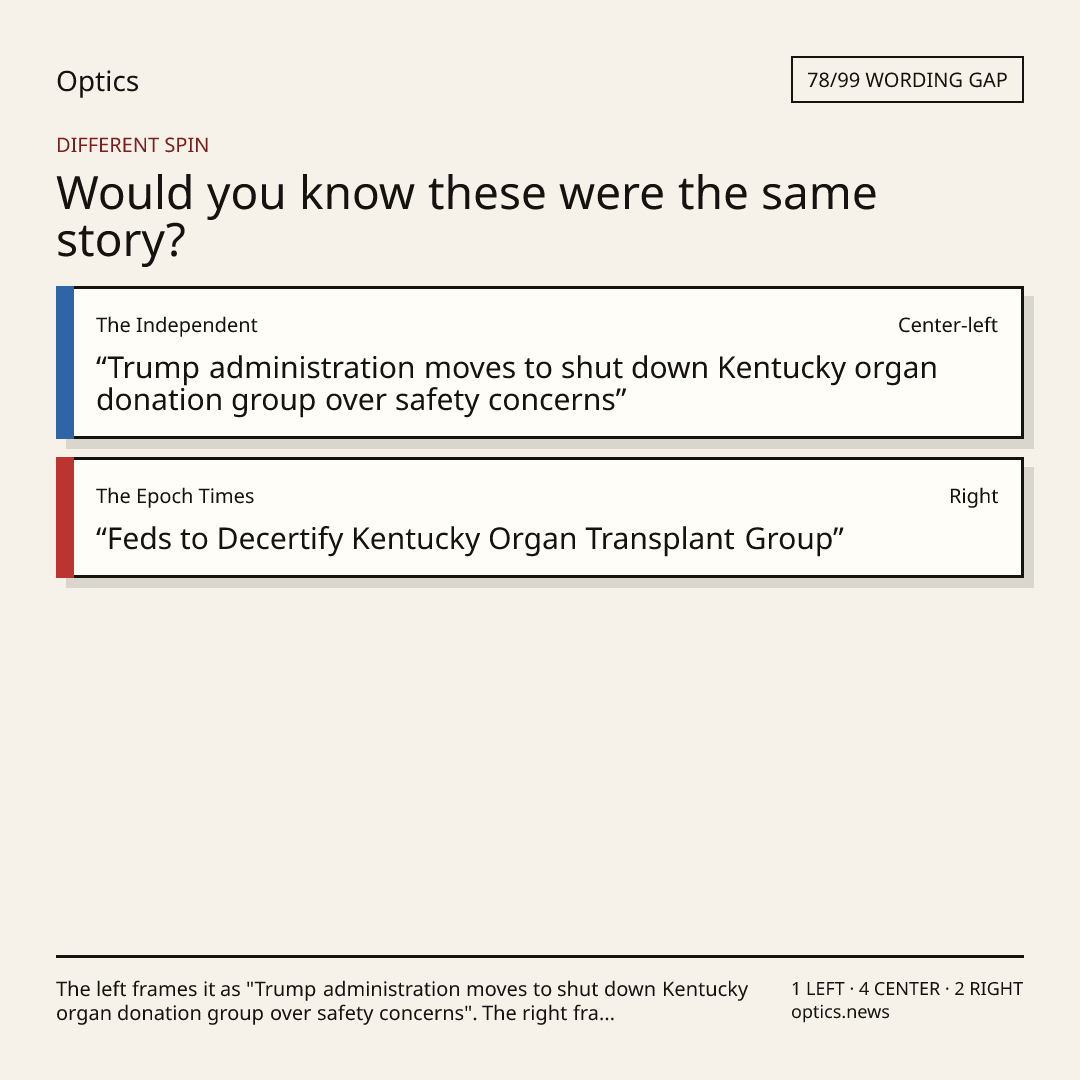 Optics

78/99 WORDING GAP

DIFFERENT SPIN

Would you know these were the same story?

The Independent

Center-left

"Trump administration moves to shut down Kentucky organ donation group over safety concerns"

The Epoch Times

Right

"Feds to Decertify Kentucky Organ Transplant Group"

The left frames it as "Trump administration moves to shut down Kentucky organ donation group over safety concerns". The right fra...

1 LEFT · 4 CENTER · 2 RIGHT
optics.news